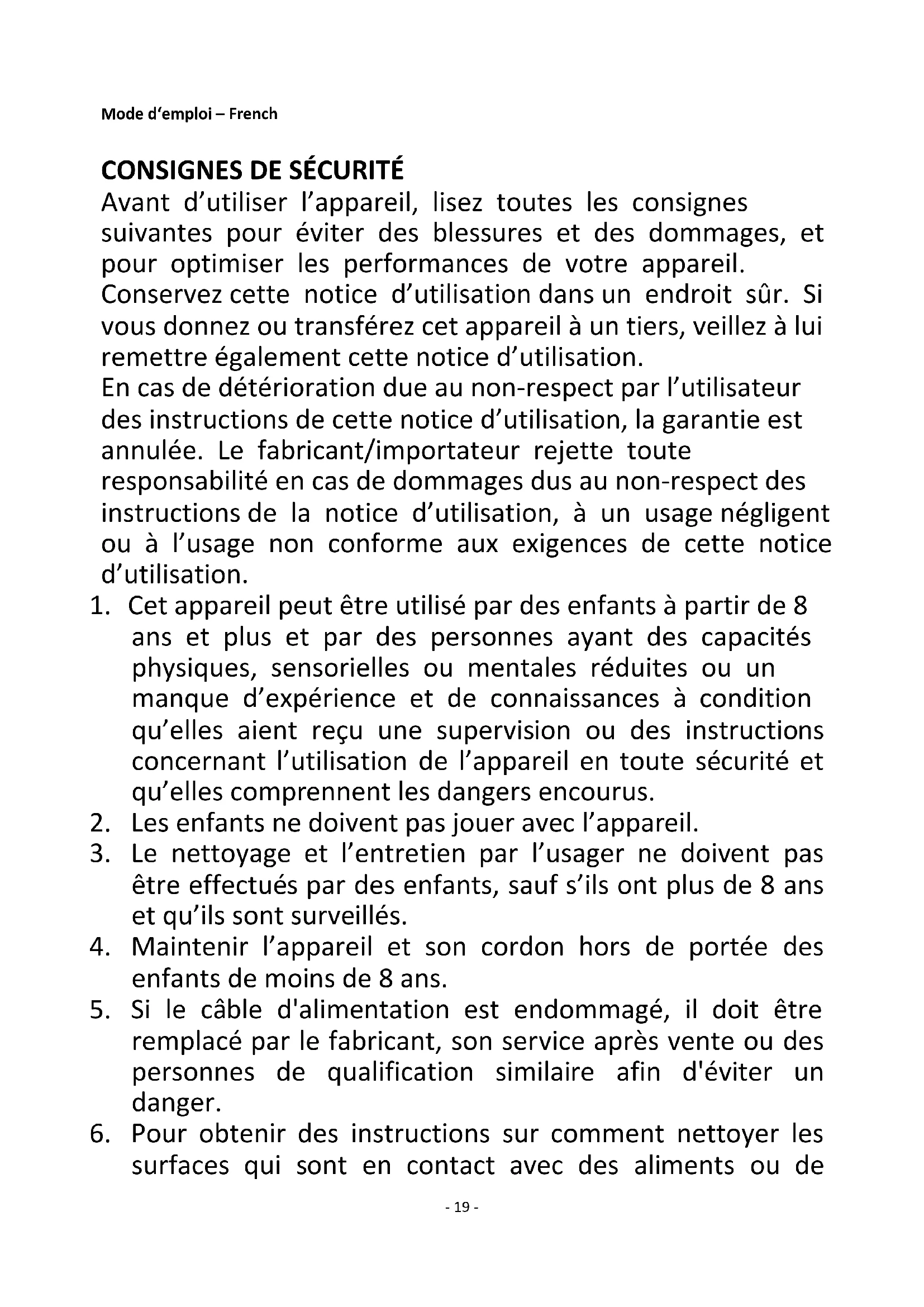 Mode d'emploi – French

CONSIGNES DE SÉCURITÉ
Avant d'utiliser l'appareil, lisez toutes les consignes suivantes pour éviter des blessures et des dommages, et pour optimiser les performances de votre appareil. Conservez cette notice d'utilisation dans un endroit sûr. Si vous donnez ou transférez cet appareil à un tiers, veillez à lui remettre également cette notice d'utilisation.
En cas de détérioration due au non-respect par l'utilisateur des instructions de cette notice d'utilisation, la garantie est annulée. Le fabricant/importateur rejette toute responsabilité en cas de dommages dus au non-respect des instructions de la notice d'utilisation, à un usage négligent ou à l'usage non conforme aux exigences de cette notice d'utilisation.

1. Cet appareil peut être utilisé par des enfants à partir de 8 ans et plus et par des personnes ayant des capacités physiques, sensorielles ou mentales réduites ou un manque d'expérience et de connaissances à condition qu'elles aient reçu une supervision ou des instructions concernant l'utilisation de l'appareil en toute sécurité et qu'elles comprennent les dangers encourus.
2. Les enfants ne doivent pas jouer avec l'appareil.
3. Le nettoyage et l'entretien par l'usager ne doivent pas être effectués par des enfants, sauf s'ils ont plus de 8 ans et qu'ils sont surveillés.
4. Maintenir l'appareil et son cordon hors de portée des enfants de moins de 8 ans.
5. Si le câble d'alimentation est endommagé, il doit être remplacé par le fabricant, son service après vente ou des personnes de qualification similaire afin d'éviter un danger.
6. Pour obtenir des instructions sur comment nettoyer les surfaces qui sont en contact avec des aliments ou de

- 19 -